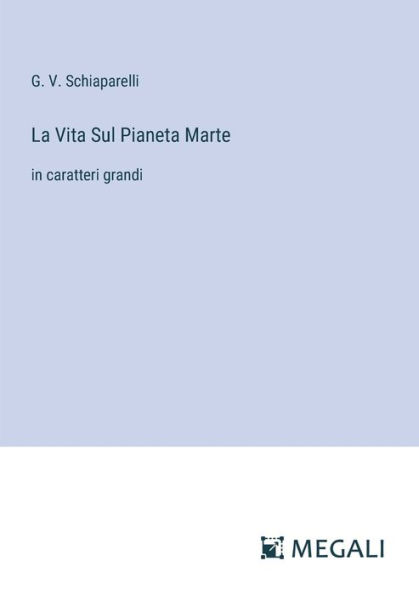 G. V. Schiaparelli

La Vita Sul Pianeta Marte

in caratteri grandi

MEGALI